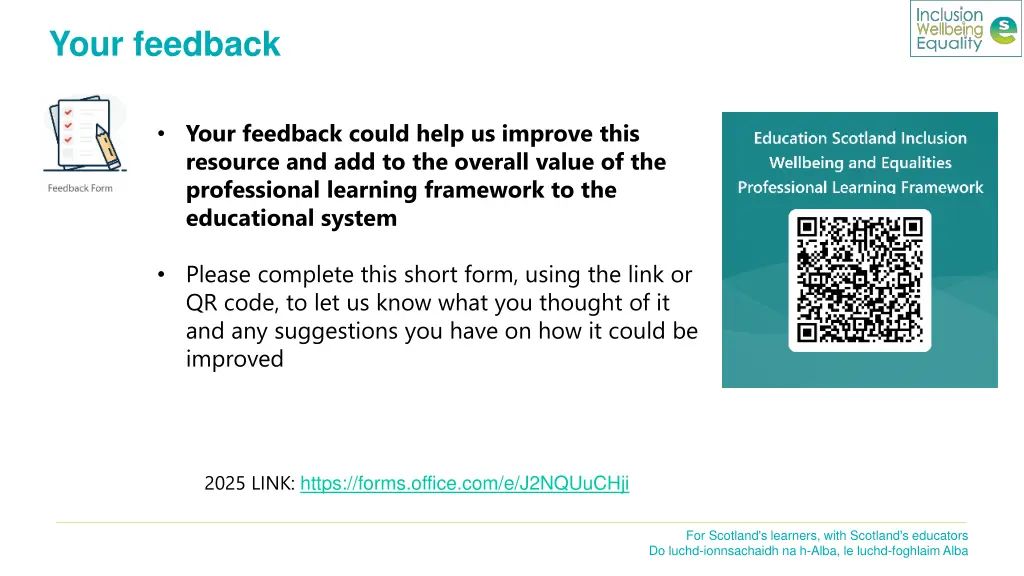 Your feedback

Inclusion Wellbeing Equality

Feedback Form

• Your feedback could help us improve this resource and add to the overall value of the professional learning framework to the educational system

• Please complete this short form, using the link or QR code, to let us know what you thought of it and any suggestions you have on how it could be improved

Education Scotland Inclusion Wellbeing and Equalities Professional Learning Framework

2025 LINK: https://forms.office.com/e/J2NQUuCHji

For Scotland's learners, with Scotland's educators
Do luchd-ionnsachaidh na h-Alba, le luchd-foghlaim Alba